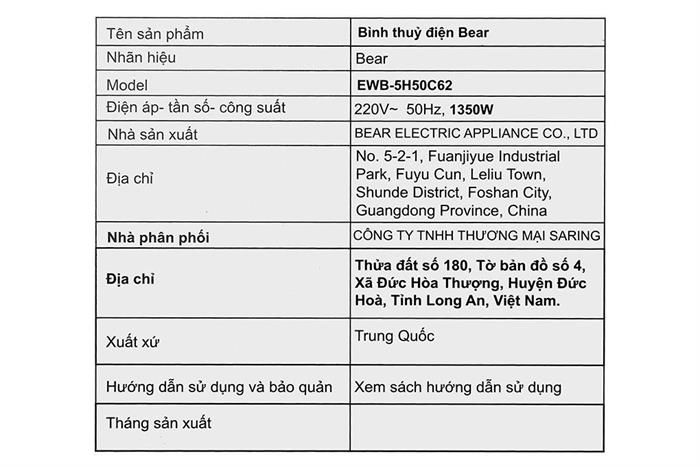 | Tên sản phẩm | Bình thuỷ điện Bear |
|---|---|
| Nhãn hiệu | Bear |
| Model | EWB-5H50C62 |
| Điện áp- tần số- công suất | 220V~ 50Hz, 1350W |
| Nhà sản xuất | BEAR ELECTRIC APPLIANCE CO., LTD |
| Địa chỉ | No. 5-2-1, Fuanjiyue Industrial Park, Fuyu Cun, Leliu Town, Shunde District, Foshan City, Guangdong Province, China |
| Nhà phân phối | CÔNG TY TNHH THƯƠNG MẠI SARING |
| Địa chỉ | Thửa đất số 180, Tờ bản đồ số 4, Xã Đức Hòa Thượng, Huyện Đức Hoà, Tỉnh Long An, Việt Nam. |
| Xuất xứ | Trung Quốc |
| Hướng dẫn sử dụng và bảo quản | Xem sách hướng dẫn sử dụng |
| Tháng sản xuất | |